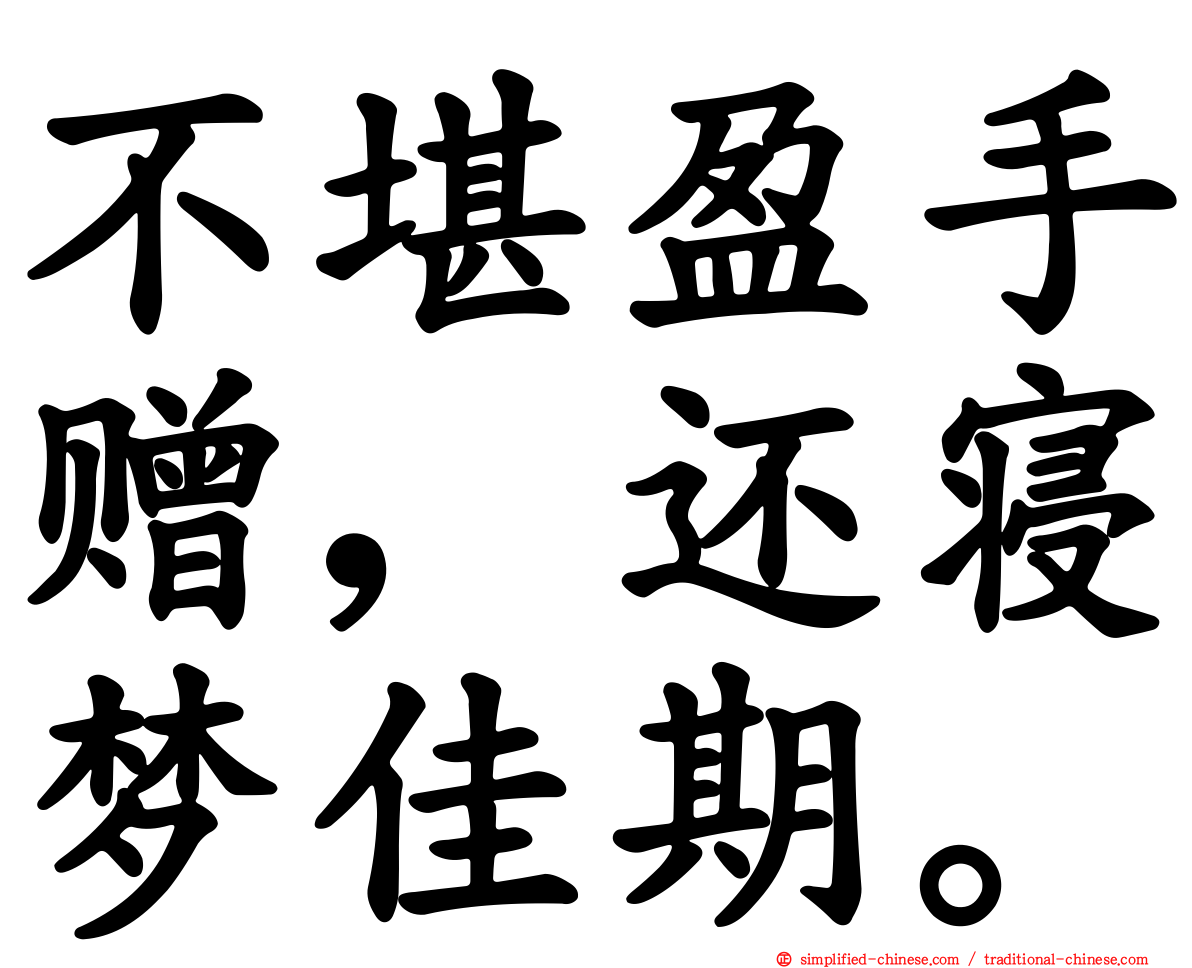 不堪盈手赠，还寝梦佳期。

simplified-chinese.com / traditional-chinese.com